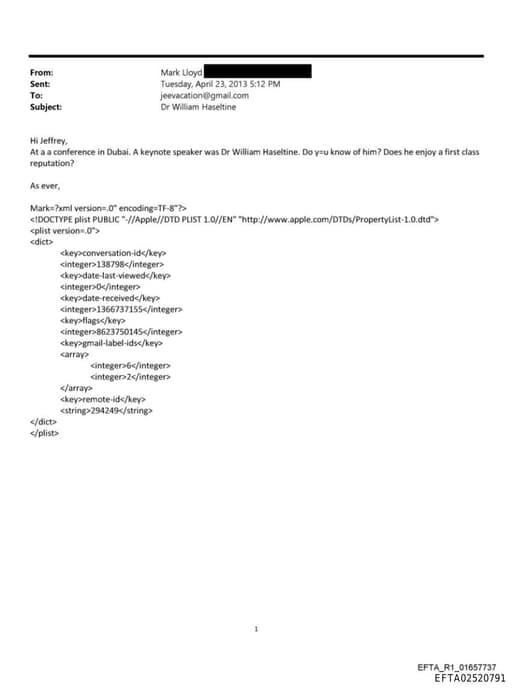 From: Mark Lloyd
Sent: Tuesday, April 23, 2013 5:12 PM
To: jeevacation@gmail.com
Subject: Dr William Haseltine

Hi Jeffrey,
At a a conference in Dubai. A keynote speaker was Dr William Haseltine. Do y=u know of him? Does he enjoy a first class reputation?

As ever,

Mark=?xml version=.0" encoding=TF-8"?>
<!DOCTYPE plist PUBLIC "-//Apple//DTD PLIST 1.0//EN" "http://www.apple.com/DTDs/PropertyList-1.0.dtd">
<plist version=.0">
<dict>
<key>conversation-id</key>
<integer>138798</integer>
<key>date-last-viewed</key>
<integer>0</integer>
<key>date-received</key>
<integer>1366737155</integer>
<key>flags</key>
<integer>8623750145</integer>
<key>gmail-label-ids</key>
<array>
<integer>6</integer>
<integer>2</integer>
</array>
<key>remote-id</key>
<string>294249</string>
</dict>
</plist>

1

EFTA_R1_01657737
EFTA02520791